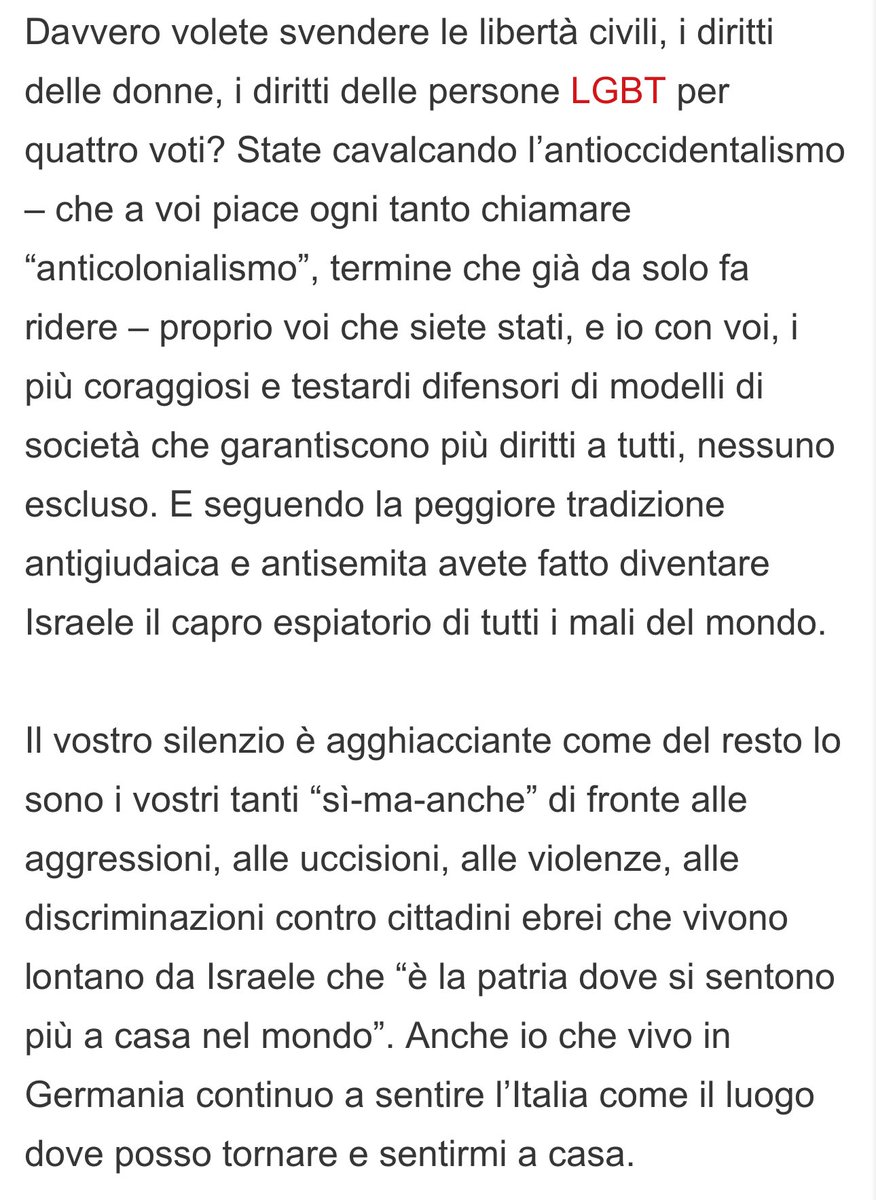 Davvero volete svendere le libertà civili, i diritti delle donne, i diritti delle persone LGBT per quattro voti? State cavalcando l’antioccidentalismo – che a voi piace ogni tanto chiamare “anticolonialismo”, termine che già da solo fa ridere – proprio voi che siete stati, e io con voi, i più coraggiosi e testardi difensori di modelli di società che garantiscono più diritti a tutti, nessuno escluso. E seguendo la peggiore tradizione antigiudaica e antisemita avete fatto diventare Israele il capro espiatorio di tutti i mali del mondo.

Il vostro silenzio è agghiacciante come del resto lo sono i vostri tanti “sì-ma-anche” di fronte alle aggressioni, alle uccisioni, alle violenze, alle discriminazioni contro cittadini ebrei che vivono lontano da Israele che “è la patria dove si sentono più a casa nel mondo”. Anche io che vivo in Germania continuo a sentire l’Italia come il luogo dove posso tornare e sentirmi a casa.